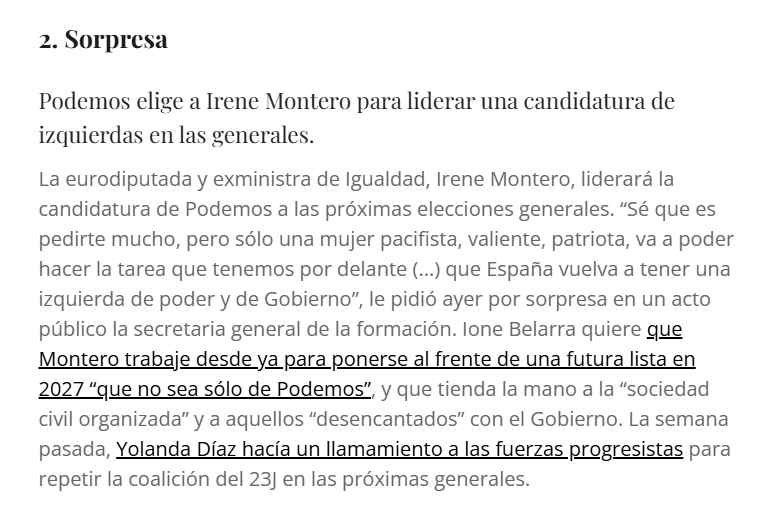 2. Sorpresa

Podemos elige a Irene Montero para liderar una candidatura de izquierdas en las generales.

La eurodiputada y exministra de Igualdad, Irene Montero, liderará la candidatura de Podemos a las próximas elecciones generales. “Sé que es pedirte mucho, pero sólo una mujer pacifista, valiente, patriota, va a poder hacer la tarea que tenemos por delante (...) que España vuelva a tener una izquierda de poder y de Gobierno”, le pidió ayer por sorpresa en un acto público la secretaria general de la formación. Ione Belarra quiere que Montero trabaje desde ya para ponerse al frente de una futura lista en 2027 “que no sea sólo de Podemos”, y que tienda la mano a la “sociedad civil organizada” y a aquellos “desencantados” con el Gobierno. La semana pasada, Yolanda Díaz hacía un llamamiento a las fuerzas progresistas para repetir la coalición del 23J en las próximas generales.